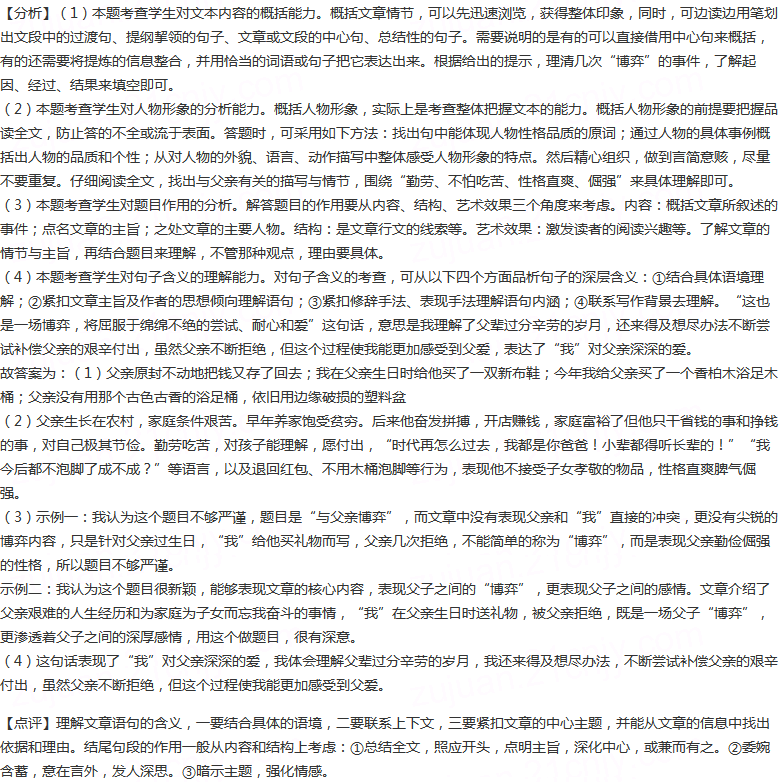 【分析】（1）本题考查学生对文本内容的概括能力。概括文章情节，可以先迅速浏览，获得整体印象，同时，可边读边用笔划出文段中的过渡句、提纲挈领的句子、文章或文段的中心句、总结性的句子。需要说明的是有的可以直接借用中心句来概括，有的还需要将提炼的信息整合，并用恰当的词语或句子把它表达出来。根据给出的提示，理清几次“博弈”的事件，了解起因、经过、结果来填空即可。

（2）本题考查学生对人物形象的分析能力。概括人物形象，实际上是考查整体把握文本的能力。概括人物形象的前提要把握品读全文，防止答的不全或流于表面。答题时，可采用如下方法：找出句中能体现人物性格品质的原词；通过人物的具体事例概括出人物的品质和个性；从对人物的外貌、语言、动作描写中整体感受人物形象的特点。然后精心组织，做到言简意赅，尽量不要重复。仔细阅读全文，找出与父亲有关的描写与情节，围绕“勤劳、不怕吃苦、性格直爽、倔强”来具体理解即可。

（3）本题考查学生对题目作用的分析。解答题目的作用要从内容、结构、艺术效果三个角度来考虑。内容：概括文章所叙述的事件；点名文章的主旨；之处文章的主要人物。结构：是文章行文的线索等。艺术效果：激发读者的阅读兴趣等。了解文章的情节与主旨，再结合题目来理解，不管那种观点，理由要具体。

（4）本题考查学生对句子含义的理解能力。对句子含义的考查，可从以下四个方面品析句子的深层含义：①结合具体语境理解；②紧扣文章主旨及作者的思想倾向理解语句；③紧扣修辞手法、表现手法理解语句内涵；④联系写作背景去理解。“这也是一场博弈，将屈服于绵绵不绝的尝试、耐心和爱”这句话，意思是我理解了父辈过分辛劳的岁月，还来得及想尽办法不断尝试补偿父亲的艰辛付出，虽然父亲不断拒绝，但这个过程使我能更加感受到父爱，表达了“我”对父亲深深的爱。

故答案为：（1）父亲原封不动地把钱又存了回去；我在父亲生日时给他买了一双新布鞋；今年我给父亲买了一个香柏木浴足木桶；父亲没有用那个古色古香的浴足桶，依旧用边缘破损的塑料盆

（2）父亲生长在农村，家庭条件艰苦。早年养家饱受贫穷。后来他奋发拼搏，开店赚钱，家庭富裕了但他只干省钱的事和挣钱的事，对自己极其节俭。勤劳吃苦，对孩子能理解，愿付出，“时代再怎么过去，我都是你爸爸！小辈都得听长辈的！”“我今后都不泡脚了成不成？”等语言，以及退回红包、不用木桶泡脚等行为，表现他不接受子女孝敬的物品，性格直爽脾气倔强。

（3）示例一：我认为这个题目不够严谨，题目是“与父亲博弈”，而文章中没有表现父亲和“我”直接的冲突，更没有尖锐的博弈内容，只是针对父亲过生日，“我”给他买礼物而写，父亲几次拒绝，不能简单的称为“博弈”，而是表现父亲勤俭倔强的性格，所以题目不够严谨。

示例二：我认为这个题目很新颖，能够表现文章的核心内容，表现父子之间的“博弈”，更表现父子之间的感情。文章介绍了父亲艰难的人生经历和为家庭为子女而忘我奋斗的事情，“我”在父亲生日时送礼物，被父亲拒绝，既是一场父子“博弈”，更渗透着父子之间的深厚感情，用这个做题目，很有深意。

（4）这句话表现了“我”对父亲深深的爱，我体会理解父辈过分辛劳的岁月，我还来得及想尽办法，不断尝试补偿父亲的艰辛付出，虽然父亲不断拒绝，但这个过程使我能更加感受到父爱。

【点评】理解文章语句的含义，一要结合具体的语境，二要联系上下文，三要紧扣文章的中心主题，并能从文章的信息中找出依据和理由。结尾句段的作用一般从内容和结构上考虑：①总结全文，照应开头，点明主旨，深化中心，或兼而有之。②委婉含蓄，意在言外，发人深思。③暗示主题，强化情感。